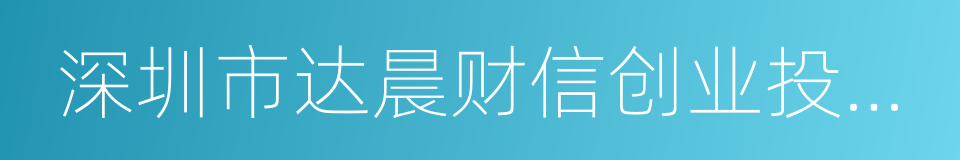 深圳市达晨财信创业投...